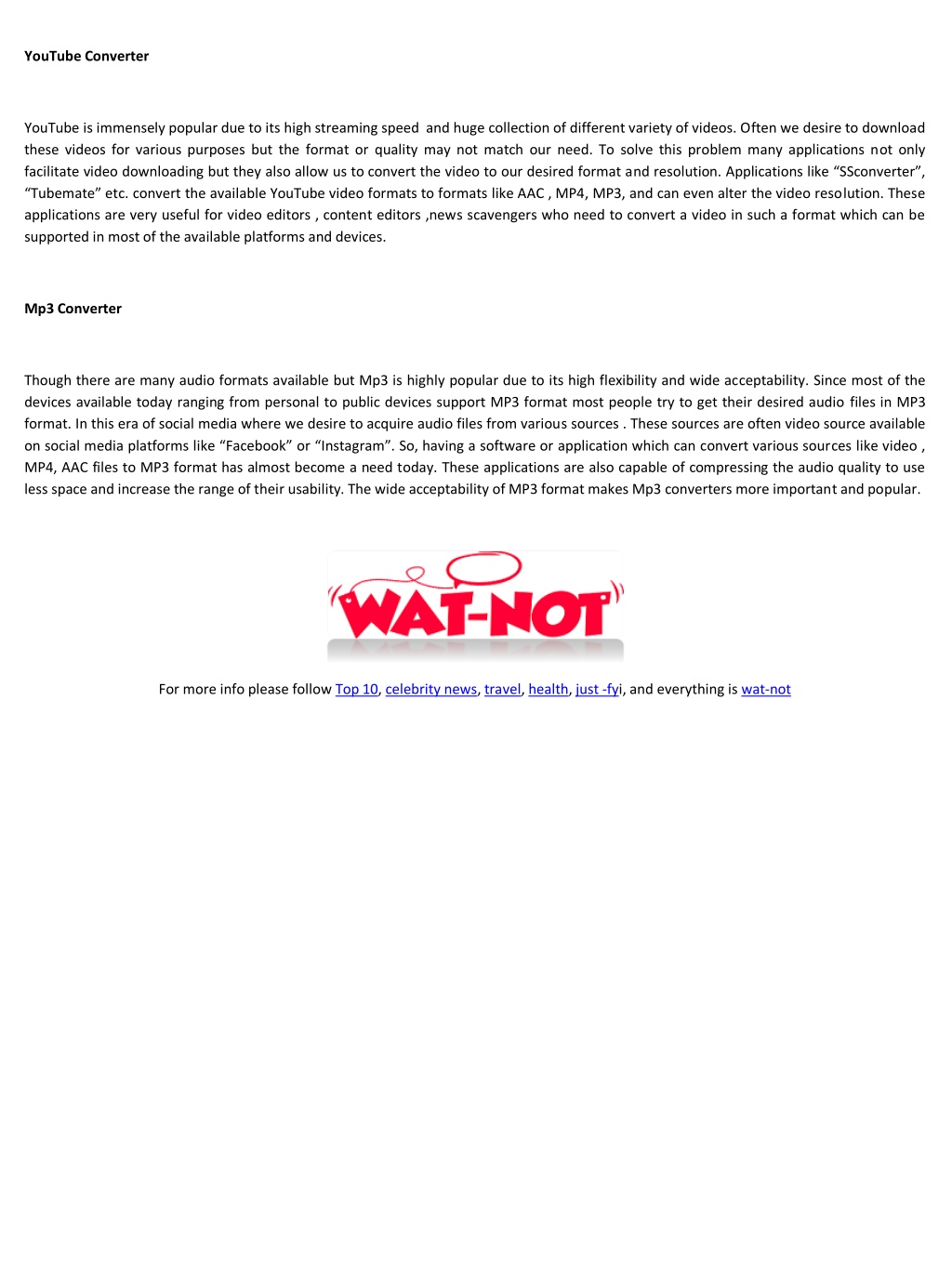 YouTube Converter

YouTube is immensely popular due to its high streaming speed and huge collection of different variety of videos. Often we desire to download these videos for various purposes but the format or quality may not match our need. To solve this problem many applications not only facilitate video downloading but they also allow us to convert the video to our desired format and resolution. Applications like “SSconverter”, “Tubemate” etc. convert the available YouTube video formats to formats like AAC , MP4, MP3, and can even alter the video resolution. These applications are very useful for video editors , content editors ,news scavengers who need to convert a video in such a format which can be supported in most of the available platforms and devices.

Mp3 Converter

Though there are many audio formats available but Mp3 is highly popular due to its high flexibility and wide acceptability. Since most of the devices available today ranging from personal to public devices support MP3 format most people try to get their desired audio files in MP3 format. In this era of social media where we desire to acquire audio files from various sources . These sources are often video source available on social media platforms like “Facebook” or “Instagram”. So, having a software or application which can convert various sources like video , MP4, AAC files to MP3 format has almost become a need today. These applications are also capable of compressing the audio quality to use less space and increase the range of their usability. The wide acceptability of MP3 format makes Mp3 converters more important and popular.

WAT-NOT

For more info please follow Top 10, celebrity news, travel, health, just -fyi, and everything is wat-not